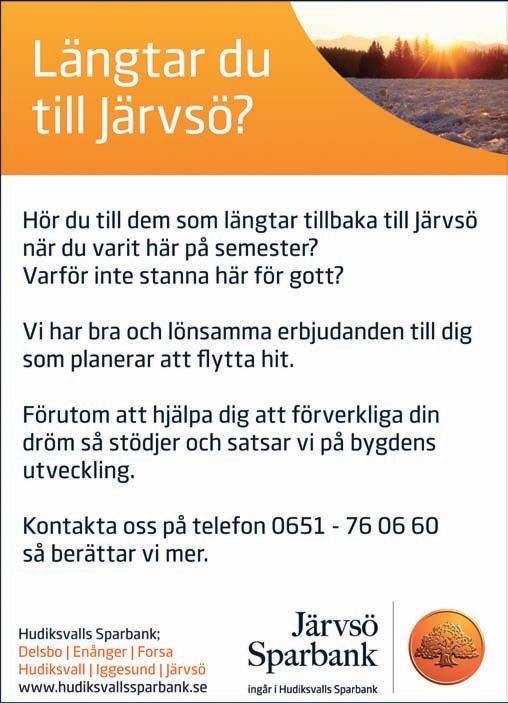 Längtar du till Järvsö?

Hör du till dem som längtar tillbaka till Järvsö när du varit här på semester?
Varför inte stanna här för gott?

Vi har bra och lönsamma erbjudanden till dig som planerar att flytta hit.

Förutom att hjälpa dig att förverkliga din dröm så stödjer och satsar vi på bygdens utveckling.

Kontakta oss på telefon 0651 - 76 06 60 så berättar vi mer.

Hudiksvalls Sparbank;
Delsbo | Enånger | Forsa
Hudiksvall | Iggesund | Järvsö
www.hudiksvallssparbank.se

Järvsö Sparbank
ingår i Hudiksvalls Sparbank